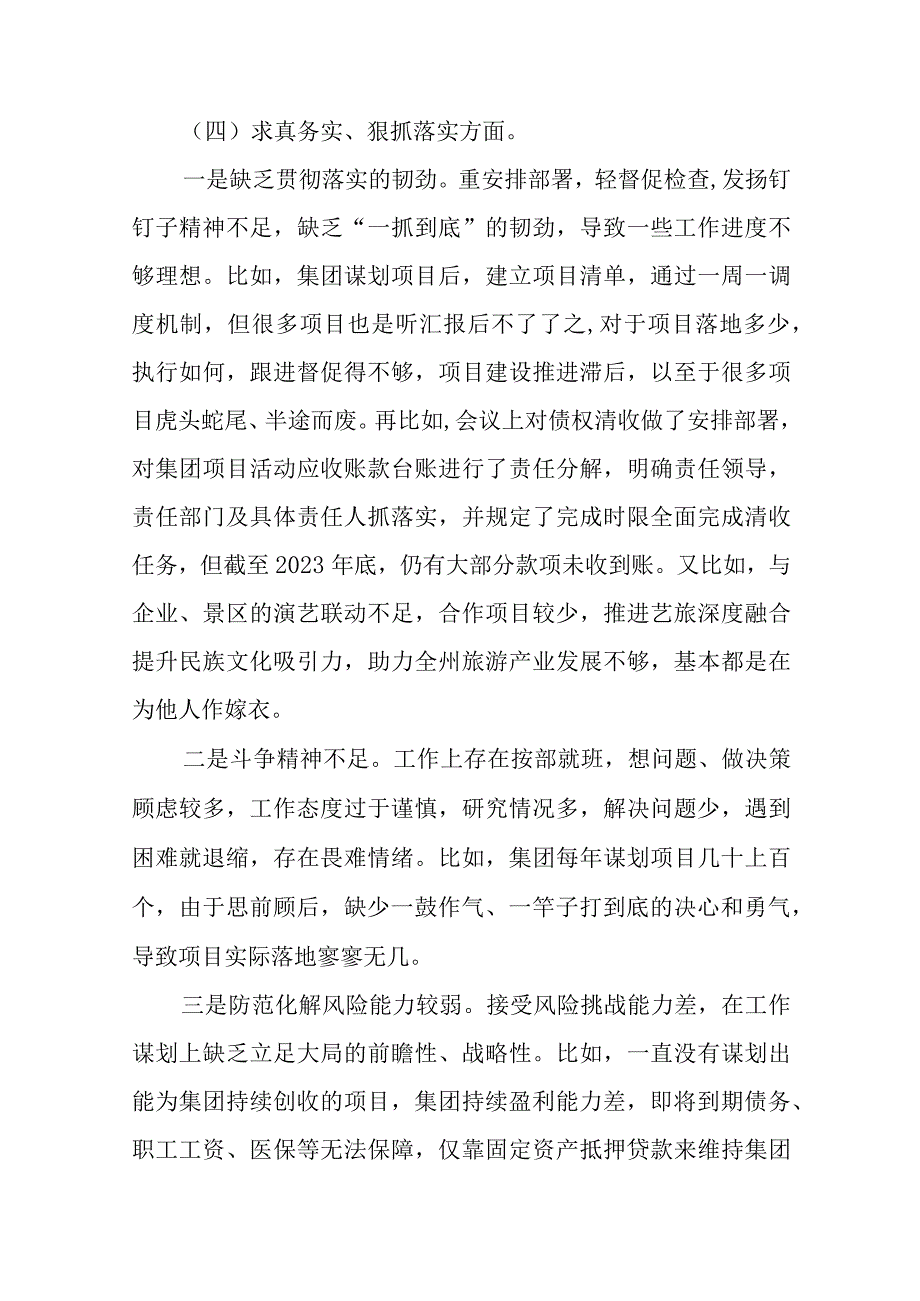 （四）求真务实、狠抓落实方面。

一是缺乏贯彻落实的韧劲。重安排部署，轻督促检查,发扬钉钉子精神不足，缺乏“一抓到底”的韧劲，导致一些工作进度不够理想。比如，集团谋划项目后，建立项目清单，通过一周一调度机制，但很多项目也是听汇报后不了了之,对于项目落地多少，执行如何，跟进督促得不够，项目建设推进滞后，以至于很多项目虎头蛇尾、半途而废。再比如,会议上对债权清收做了安排部署，对集团项目活动应收账款台账进行了责任分解，明确责任领导，责任部门及具体责任人抓落实，并规定了完成时限全面完成清收任务，但截至2023年底，仍有大部分款项未收到账。又比如，与企业、景区的演艺联动不足，合作项目较少，推进艺旅深度融合提升民族文化吸引力，助力全州旅游产业发展不够，基本都是在为他人作嫁衣。

二是斗争精神不足。工作上存在按部就班，想问题、做决策顾虑较多，工作态度过于谨慎，研究情况多，解决问题少，遇到困难就退缩，存在畏难情绪。比如，集团每年谋划项目几十上百个，由于思前顾后，缺少一鼓作气、一竿子打到底的决心和勇气，导致项目实际落地寥寥无几。

三是防范化解风险能力较弱。接受风险挑战能力差，在工作谋划上缺乏立足大局的前瞻性、战略性。比如，一直没有谋划出能为集团持续创收的项目，集团持续盈利能力差，即将到期债务、职工工资、医保等无法保障，仅靠固定资产抵押贷款来维持集团